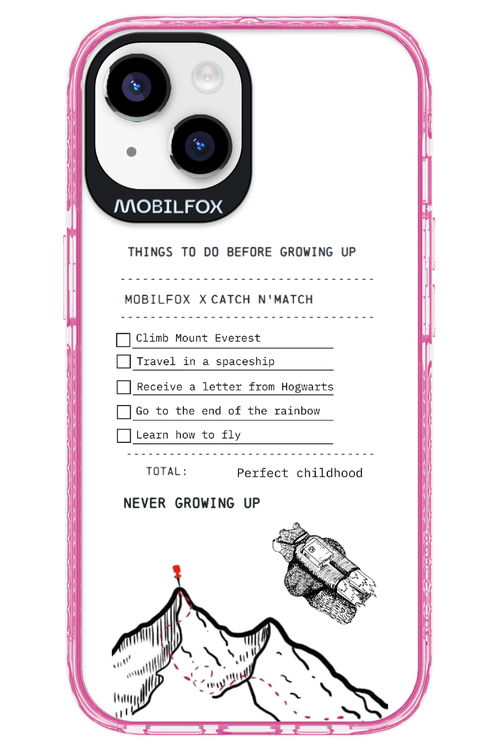 MOBILFOX

THINGS TO DO BEFORE GROWING UP

MOBILFOX X CATCH N'MATCH

Climb Mount Everest

Travel in a spaceship

Receive a letter from Hogwarts

Go to the end of the rainbow

Learn how to fly

TOTAL: Perfect childhood

NEVER GROWING UP